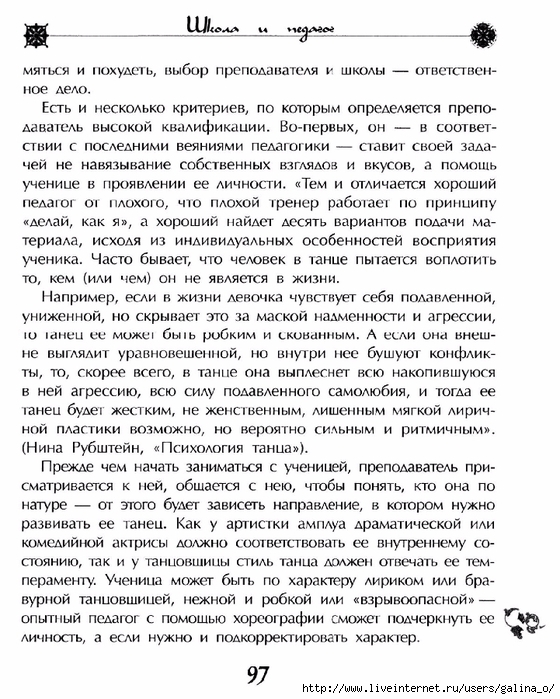 Школа и педагог

мяться и похудеть, выбор преподавателя и школы — ответственное дело.

Есть и несколько критериев, по которым определяется преподаватель высокой квалификации. Во-первых, он — в соответствии с последними веяниями педагогики — ставит своей задачей не навязывание собственных взглядов и вкусов, а помощь ученице в проявлении ее личности. «Тем и отличается хороший педагог от плохого, что плохой тренер работает по принципу «делай, как я», а хороший найдет десять вариантов подачи материала, исходя из индивидуальных особенностей восприятия ученика. Часто бывает, что человек в танце пытается воплотить то, кем (или чем) он не является в жизни.

Например, если в жизни девочка чувствует себя подавленной, униженной, но скрывает это за маской надменности и агрессии, то танец ее может быть робким и скованным. А если она внешне выглядит уравновешенной, но внутри нее бушуют конфликты, то, скорее всего, в танце она выплеснет всю накопившуюся в ней агрессию, всю силу подавленного самолюбия, и тогда ее танец будет жестким, не женственным, лишенным мягкой лиричной пластики возможно, но вероятно сильным и ритмичным». (Нина Рубштейн, «Психология танца»).

Прежде чем начать заниматься с ученицей, преподаватель присматривается к ней, общается с нею, чтобы понять, кто она по натуре — от этого будет зависеть направление, в котором нужно развивать ее танец. Как у артистки амплуа драматической или комедийной актрисы должно соответствовать ее внутреннему состоянию, так и у танцовщицы стиль танца должен отвечать ее темпераменту. Ученица может быть по характеру лириком или бравурной танцовщицей, нежной и робкой или «взрывоопасной» — опытный педагог с помощью хореографии сможет подчеркнуть ее личность, а если нужно и подкорректировать характер.

97

http://www.liveinternet.ru/users/galina_o/